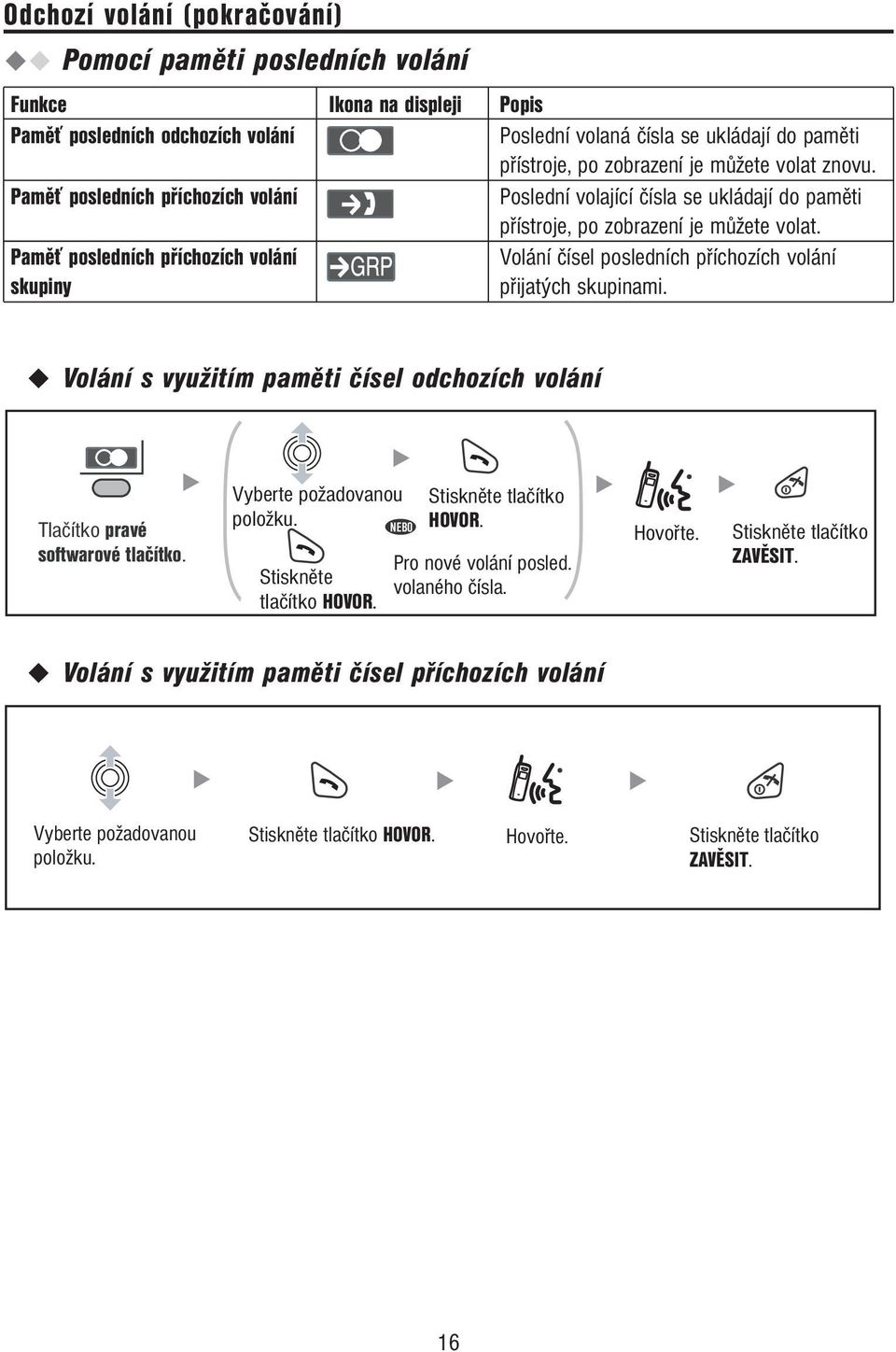 Odchozí volání (pokračování)

Pomocí paměti posledních volání

| Funkce | Ikona na displeji | Popis |
|---|---|---|
| Paměť posledních odchozích volání | | Poslední volaná čísla se ukládají do paměti přístroje, po zobrazení je můžete volat znovu. |
| Paměť posledních příchozích volání | | Poslední volající čísla se ukládají do paměti přístroje, po zobrazení je můžete volat. |
| Paměť posledních příchozích volání skupiny | GRP | Volání čísel posledních příchozích volání přijatých skupinami. |

Volání s využitím paměti čísel odchozích volání

Tlačítko pravé softwarové tlačítko.

Vyberte požadovanou položku.

Stiskněte tlačítko HOVOR.

NEBO

Stiskněte tlačítko HOVOR.

Pro nové volání posled. volaného čísla.

Hovořte.

Stiskněte tlačítko ZAVĚSIT.

Volání s využitím paměti čísel příchozích volání

Vyberte požadovanou položku.

Stiskněte tlačítko HOVOR.

Hovořte.

Stiskněte tlačítko ZAVĚSIT.

16